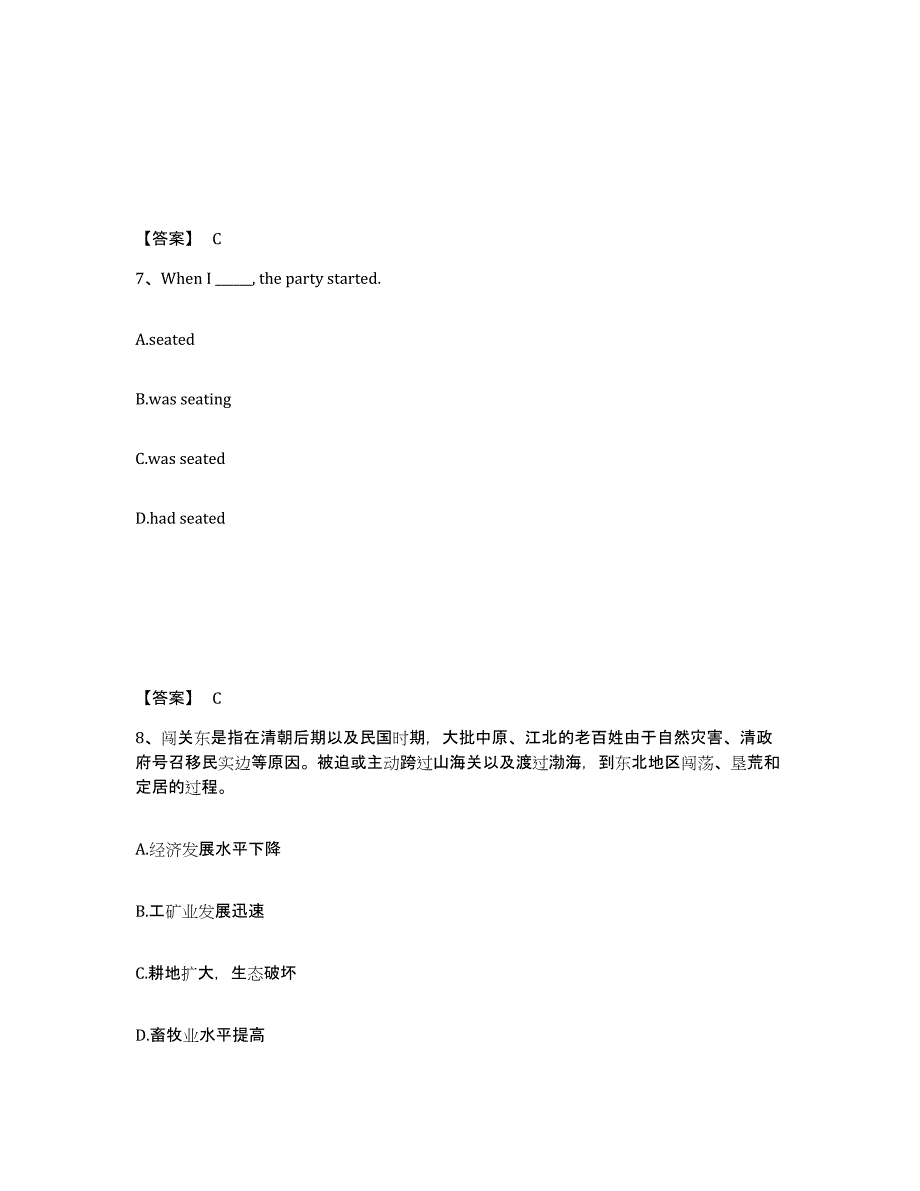 【答案】 C

7、When I ______, the party started.

A.seated

B.was seating

C.was seated

D.had seated

【答案】 C

8、闯关东是指在清朝后期以及民国时期，大批中原、江北的老百姓由于自然灾害、清政府号召移民实边等原因。被迫或主动跨过山海关以及渡过渤海，到东北地区闯荡、垦荒和定居的过程。

A.经济发展水平下降

B.工矿业发展迅速

C.耕地扩大，生态破坏

D.畜牧业水平提高